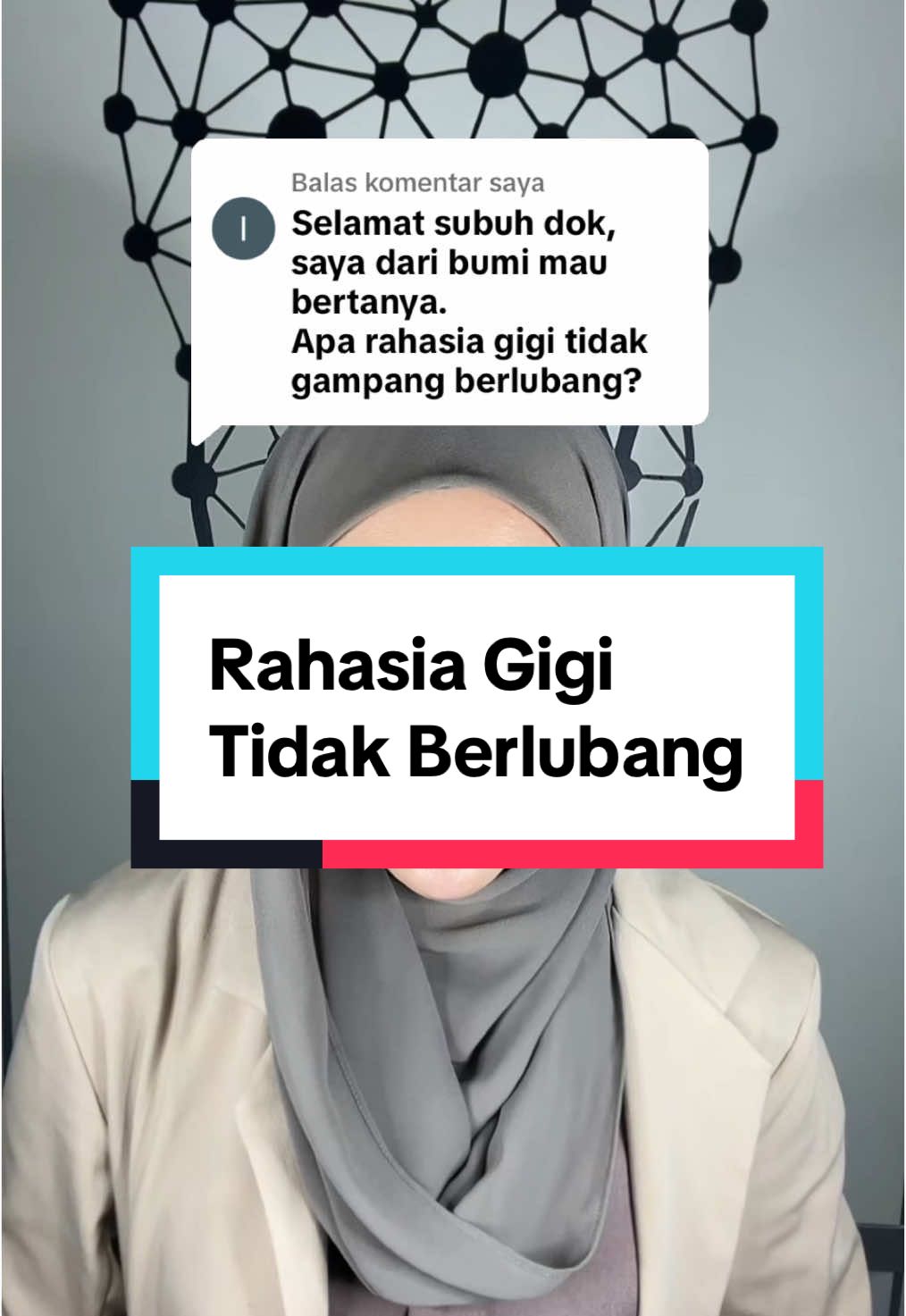 Balas komentar saya

I

Selamat subuh dok, saya dari bumi mau bertanya.
Apa rahasia gigi tidak gampang berlubang?

Rahasia Gigi Tidak Berlubang